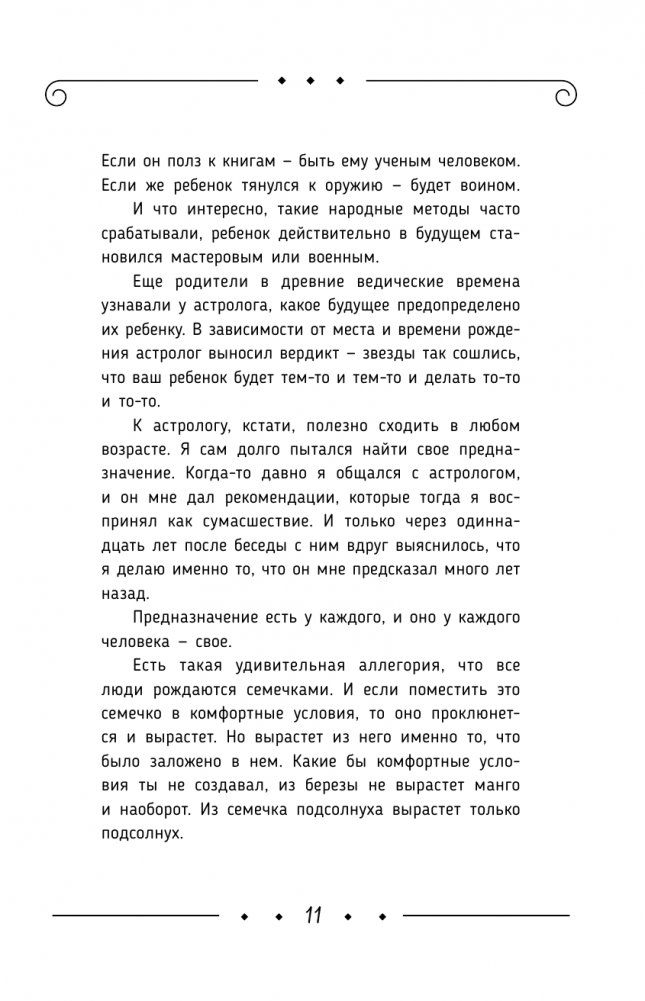 Если он полз к книгам – быть ему ученым человеком. Если же ребенок тянулся к оружию – будет воином.

И что интересно, такие народные методы часто срабатывали, ребенок действительно в будущем становился мастеровым или военным.

Еще родители в древние ведические времена узнавали у астролога, какое будущее предопределено их ребенку. В зависимости от места и времени рождения астролог выносил вердикт – звезды так сошлись, что ваш ребенок будет тем-то и тем-то и делать то-то и то-то.

К астрологу, кстати, полезно сходить в любом возрасте. Я сам долго пытался найти свое предназначение. Когда-то давно я общался с астрологом, и он мне дал рекомендации, которые тогда я воспринял как сумасшествие. И только через одиннадцать лет после беседы с ним вдруг выяснилось, что я делаю именно то, что он мне предсказал много лет назад.

Предназначение есть у каждого, и оно у каждого человека – свое.

Есть такая удивительная аллегория, что все люди рождаются семечками. И если поместить это семечко в комфортные условия, то оно проклюнется и вырастет. Но вырастет из него именно то, что было заложено в нем. Какие бы комфортные условия ты не создавал, из березы не вырастет манго и наоборот. Из семечка подсолнуха вырастет только подсолнух.

11